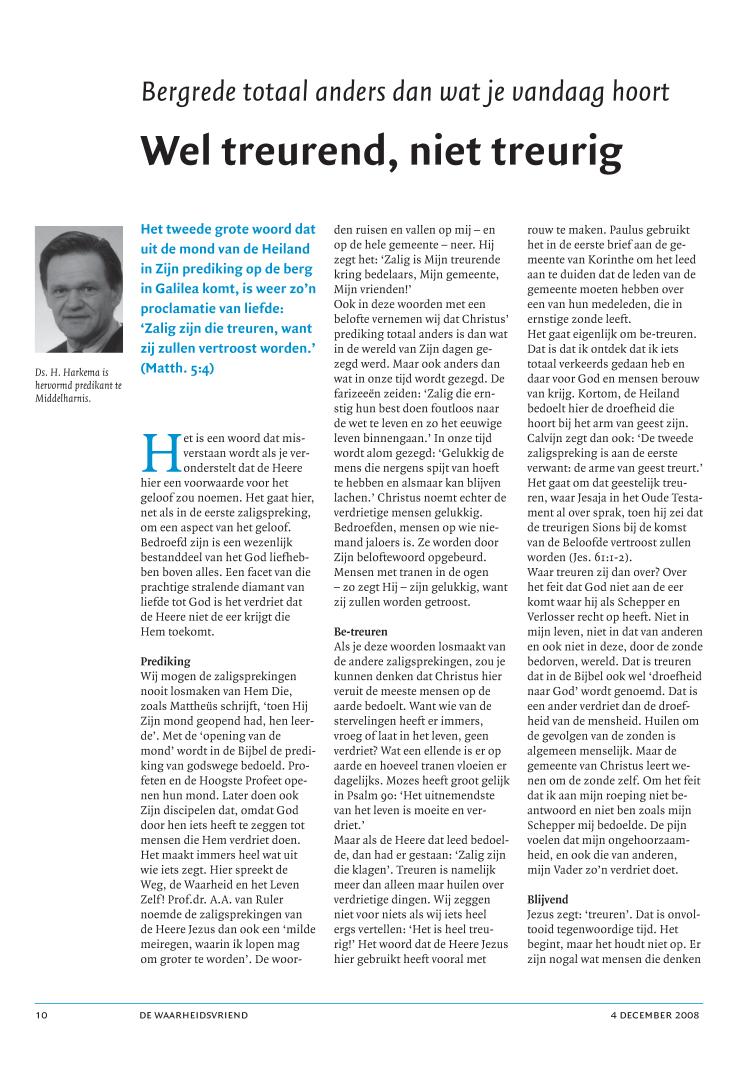 Bergrede totaal anders dan wat je vandaag hoort

Wel treurend, niet treurig

Ds. H. Harkema is hervormd predikant te Middelharnis.

Het tweede grote woord dat uit de mond van de Heiland in Zijn prediking op de berg in Galilea komt, is weer zo'n proclamatie van liefde: 'Zalig zijn die treuren, want zij zullen vertroost worden.' (Matth. 5:4)

Het is een woord dat misverstaan wordt als je veronderstelt dat de Heere hier een voorwaarde voor het geloof zou noemen. Het gaat hier, net als in de eerste zaligspreking, om een aspect van het geloof. Bedroefd zijn is een wezenlijk bestanddeel van het God liefhebben boven alles. Een facet van die prachtige stralende diamant van liefde tot God is het verdriet dat de Heere niet de eer krijgt die Hem toekomt.

Prediking
Wij mogen de zaligsprekingen nooit losmaken van Hem Die, zoals Mattheüs schrijft, 'toen Hij Zijn mond geopend had, hen leerde'. Met de 'opening van de mond' wordt in de Bijbel de prediking van godswege bedoeld. Profeten en de Hoogste Profeet openen hun mond. Later doen ook Zijn discipelen dat, omdat God door hen iets heeft te zeggen tot mensen die Hem verdriet doen. Het maakt immers heel wat uit wie iets zegt. Hier spreekt de Weg, de Waarheid en het Leven Zelf! Prof.dr. A.A. van Ruler noemde de zaligsprekingen van de Heere Jezus dan ook een 'milde meiregen, waarin ik lopen mag om groter te worden'. De woorden ruisen en vallen op mij – en op de hele gemeente – neer. Hij zegt het: 'Zalig is Mijn treurende kring bedelaars, Mijn gemeente, Mijn vrienden!'
Ook in deze woorden met een belofte vernemen wij dat Christus' prediking totaal anders is dan wat in de wereld van Zijn dagen gezegd werd. Maar ook anders dan wat in onze tijd wordt gezegd. De farizeeën zeiden: 'Zalig die ernstig hun best doen foutloos naar de wet te leven en zo het eeuwige leven binnengaan.' In onze tijd wordt alom gezegd: 'Gelukkig de mens die nergens spijt van hoeft te hebben en alsmaar kan blijven lachen.' Christus noemt echter de verdrietige mensen gelukkig. Bedroefden, mensen op wie niemand jaloers is. Ze worden door Zijn beloftewoord opgebeurd. Mensen met tranen in de ogen – zo zegt Hij – zijn gelukkig, want zij zullen worden getroost.

Be-treuren
Als je deze woorden losmaakt van de andere zaligsprekingen, zou je kunnen denken dat Christus hier veruit de meeste mensen op de aarde bedoelt. Want wie van de stervelingen heeft er immers, vroeg of laat in het leven, geen verdriet? Wat een ellende is er op aarde en hoeveel tranen vloeien er dagelijks. Mozes heeft groot gelijk in Psalm 90: 'Het uitnemendste van het leven is moeite en verdriet.'
Maar als de Heere dat leed bedoelde, dan had er gestaan: 'Zalig zijn die klagen'. Treuren is namelijk meer dan alleen maar huilen over verdrietige dingen. Wij zeggen niet voor niets als wij iets heel ergs vertellen: 'Het is heel treurig!' Het woord dat de Heere Jezus hier gebruikt heeft vooral met rouw te maken. Paulus gebruikt het in de eerste brief aan de gemeente van Korinthe om het leed aan te duiden dat de leden van de gemeente moeten hebben over een van hun medeleden, die in ernstige zonde leeft.
Het gaat eigenlijk om be-treuren. Dat is dat ik ontdek dat ik iets totaal verkeerds gedaan heb en daar voor God en mensen berouw van krijg. Kortom, de Heiland bedoelt hier de droefheid die hoort bij het arm van geest zijn. Calvijn zegt dan ook: 'De tweede zaligspreking is aan de eerste verwant: de arme van geest treurt.' Het gaat om dat geestelijk treuren, waar Jesaja in het Oude Testament al over sprak, toen hij zei dat de treurigen Sions bij de komst van de Beloofde vertroost zullen worden (Jes. 61:1-2).
Waar treuren zij dan over? Over het feit dat God niet aan de eer komt waar hij als Schepper en Verlosser recht op heeft. Niet in mijn leven, niet in dat van anderen en ook niet in deze, door de zonde bedorven, wereld. Dat is treuren dat in de Bijbel ook wel 'droefheid naar God' wordt genoemd. Dat is een ander verdriet dan de droefheid van de mensheid. Huilen om de gevolgen van de zonden is algemeen menselijk. Maar de gemeente van Christus leert wenen om de zonde zelf. Om het feit dat ik aan mijn roeping niet beantwoord en niet ben zoals mijn Schepper mij bedoelde. De pijn voelen dat mijn ongehoorzaamheid, en ook die van anderen, mijn Vader zo'n verdriet doet.

Blijvend
Jezus zegt: 'treuren'. Dat is onvoltooid tegenwoordige tijd. Het begint, maar het houdt niet op. Er zijn nogal wat mensen die denken

10 DE WAARHEIDSVRIEND 4 DECEMBER 2008